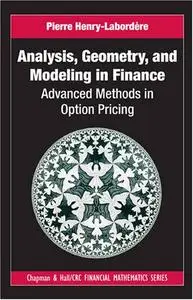 Pierre Henry-Labordère

Analysis, Geometry, and Modeling in Finance
Advanced Methods in Option Pricing

Chapman & Hall/CRC FINANCIAL MATHEMATICS SERIES